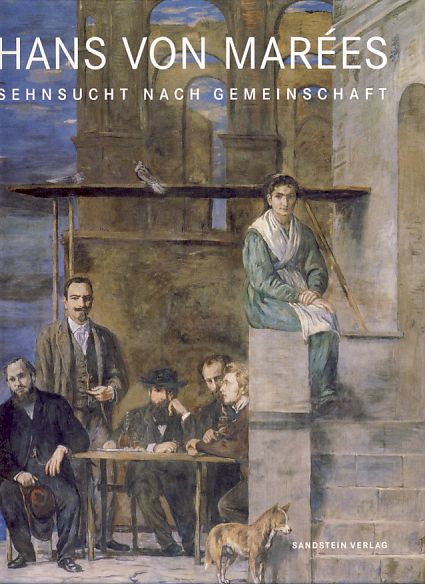 HANS VON MARÉES
SEHNSUCHT NACH GEMEINSCHAFT

SANDSTEIN VERLAG